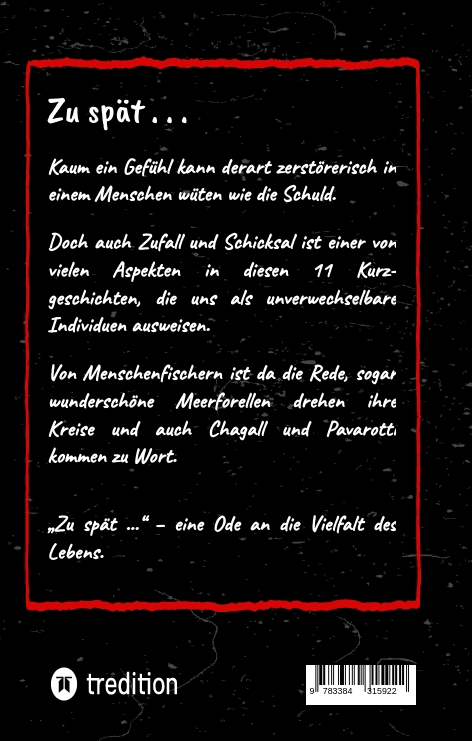 Zu spät . . .

Kaum ein Gefühl kann derart zerstörerisch in einem Menschen wüten wie die Schuld.

Doch auch Zufall und Schicksal ist einer von vielen Aspekten in diesen 11 Kurzgeschichten, die uns als unverwechselbare Individuen ausweisen.

Von Menschenfischern ist da die Rede, sogar wunderschöne Meerforellen drehen ihre Kreise und auch Chagall und Pavarotti kommen zu Wort.

„Zu spät ...“ – eine Ode an die Vielfalt des Lebens.

tredition

9 783384 315922